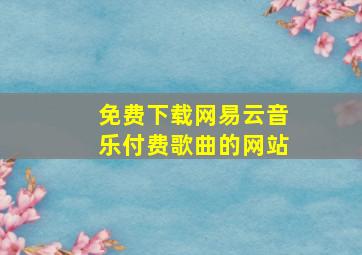 免费下载网易云音乐付费歌曲的网站